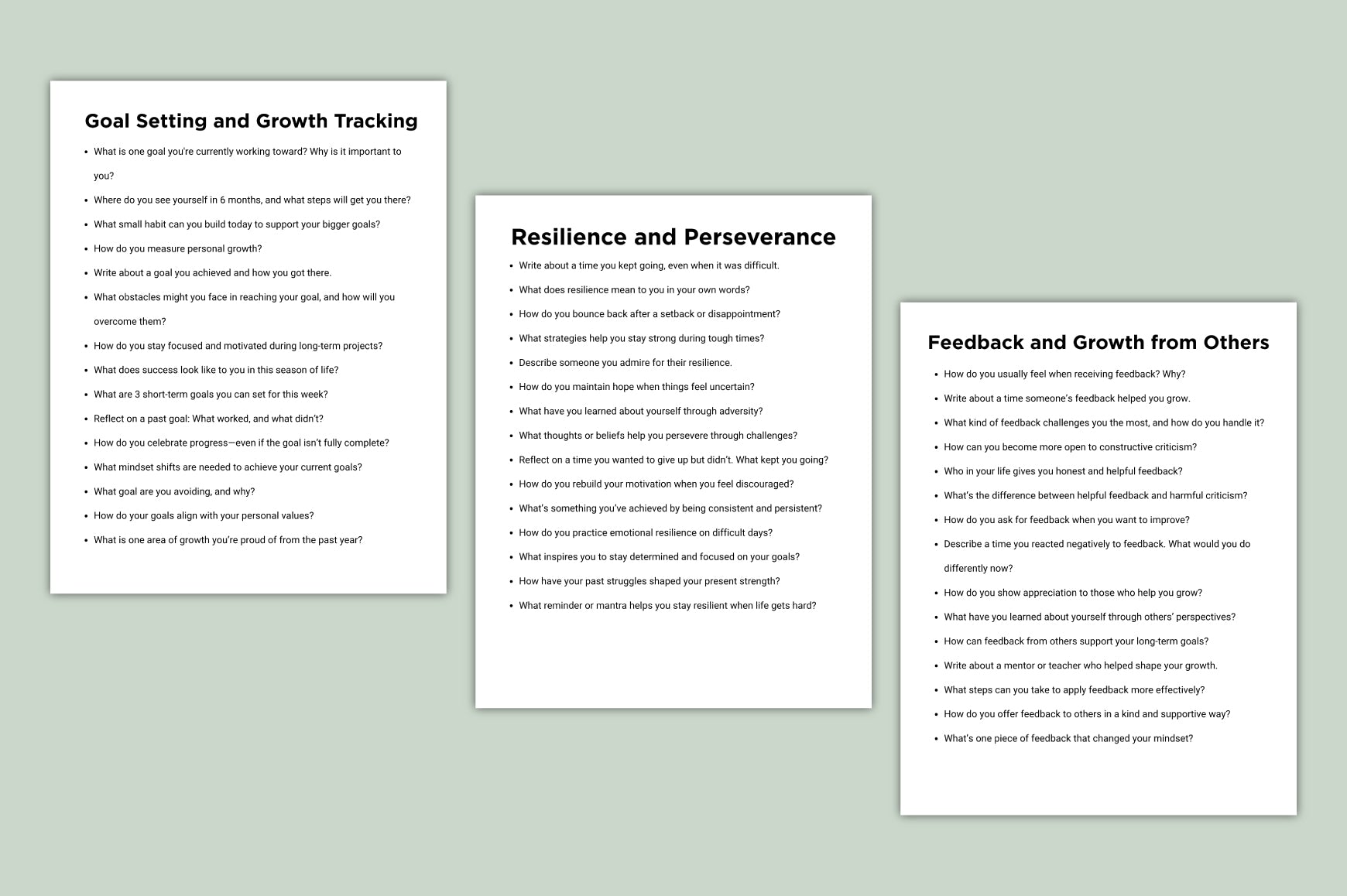 Goal Setting and Growth Tracking

• What is one goal you're currently working toward? Why is it important to you?
• Where do you see yourself in 6 months, and what steps will get you there?
• What small habit can you build today to support your bigger goals?
• How do you measure personal growth?
• Write about a goal you achieved and how you got there.
• What obstacles might you face in reaching your goal, and how will you overcome them?
• How do you stay focused and motivated during long-term projects?
• What does success look like to you in this season of life?
• What are 3 short-term goals you can set for this week?
• Reflect on a past goal: What worked, and what didn't?
• How do you celebrate progress—even if the goal isn't fully complete?
• What mindset shifts are needed to achieve your current goals?
• What goal are you avoiding, and why?
• How do your goals align with your personal values?
• What is one area of growth you're proud of from the past year?

Resilience and Perseverance

• Write about a time you kept going, even when it was difficult.
• What does resilience mean to you in your own words?
• How do you bounce back after a setback or disappointment?
• What strategies help you stay strong during tough times?
• Describe someone you admire for their resilience.
• How do you maintain hope when things feel uncertain?
• What have you learned about yourself through adversity?
• What thoughts or beliefs help you persevere through challenges?
• Reflect on a time you wanted to give up but didn't. What kept you going?
• How do you rebuild your motivation when you feel discouraged?
• What's something you've achieved by being consistent and persistent?
• How do you practice emotional resilience on difficult days?
• What inspires you to stay determined and focused on your goals?
• How have your past struggles shaped your present strength?
• What reminder or mantra helps you stay resilient when life gets hard?

Feedback and Growth from Others

• How do you usually feel when receiving feedback? Why?
• Write about a time someone's feedback helped you grow.
• What kind of feedback challenges you the most, and how do you handle it?
• How can you become more open to constructive criticism?
• Who in your life gives you honest and helpful feedback?
• What's the difference between helpful feedback and harmful criticism?
• How do you ask for feedback when you want to improve?
• Describe a time you reacted negatively to feedback. What would you do differently now?
• How do you show appreciation to those who help you grow?
• What have you learned about yourself through others' perspectives?
• How can feedback from others support your long-term goals?
• Write about a mentor or teacher who helped shape your growth.
• What steps can you take to apply feedback more effectively?
• How do you offer feedback to others in a kind and supportive way?
• What's one piece of feedback that changed your mindset?